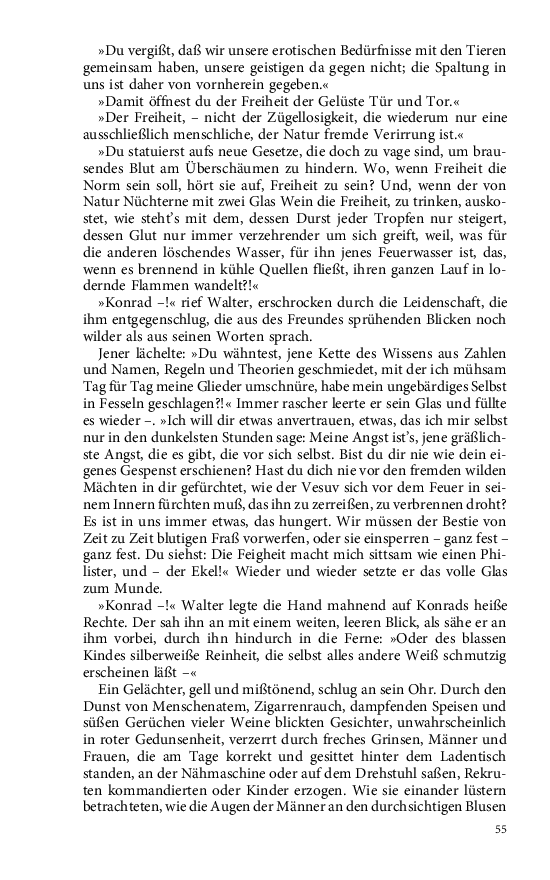 »Du vergißt, daß wir unsere erotischen Bedürfnisse mit den Tieren gemeinsam haben, unsere geistigen da gegen nicht; die Spaltung in uns ist daher von vornherein gegeben.«

»Damit öffnest du der Freiheit der Gelüste Tür und Tor.«

»Der Freiheit, – nicht der Zügellosigkeit, die wiederum nur eine ausschließlich menschliche, der Natur fremde Verirrung ist.«

»Du statuierst aufs neue Gesetze, die doch zu vage sind, um brausendes Blut am Überschäumen zu hindern. Wo, wenn Freiheit die Norm sein soll, hört sie auf, Freiheit zu sein? Und, wenn der von Natur Nüchterne mit zwei Glas Wein die Freiheit, zu trinken, auskostet, wie steht's mit dem, dessen Durst jeder Tropfen nur steigert, dessen Glut nur immer verzehrender um sich greift, weil, was für die anderen löschendes Wasser, für ihn jenes Feuerwasser ist, das, wenn es brennend in kühle Quellen fließt, ihren ganzen Lauf in lodernde Flammen wandelt?!«

»Konrad –!« rief Walter, erschrocken durch die Leidenschaft, die ihm entgegenschlug, die aus des Freundes sprühenden Blicken noch wilder als aus seinen Worten sprach.

Jener lächelte: »Du wähntest, jene Kette des Wissens aus Zahlen und Namen, Regeln und Theorien geschmiedet, mit der ich mühsam Tag für Tag meine Glieder umschnüre, habe mein ungebärdiges Selbst in Fesseln geschlagen?!« Immer rascher leerte er sein Glas und füllte es wieder –. »Ich will dir etwas anvertrauen, etwas, das ich mir selbst nur in den dunkelsten Stunden sage: Meine Angst ist's, jene gräßlichste Angst, die es gibt, die vor sich selbst. Bist du dir nie wie dein eigenes Gespenst erschienen? Hast du dich nie vor den fremden wilden Mächten in dir gefürchtet, wie der Vesuv sich vor dem Feuer in seinem Innern fürchten muß, das ihn zu zerreißen, zu verbrennen droht? Es ist in uns immer etwas, das hungert. Wir müssen der Bestie von Zeit zu Zeit blutigen Fraß vorwerfen, oder sie einsperren – ganz fest – ganz fest. Du siehst: Die Feigheit macht mich sittsam wie einen Philister, und – der Ekel!« Wieder und wieder setzte er das volle Glas zum Munde.

»Konrad –!« Walter legte die Hand mahnend auf Konrads heiße Rechte. Der sah ihn an mit einem weiten, leeren Blick, als sähe er an ihm vorbei, durch ihn hindurch in die Ferne: »Oder des blassen Kindes silberweiße Reinheit, die selbst alles andere Weiß schmutzig erscheinen läßt –«

Ein Gelächter, gell und mißtönend, schlug an sein Ohr. Durch den Dunst von Menschenatem, Zigarrenrauch, dampfenden Speisen und süßen Gerüchen vieler Weine blickten Gesichter, unwahrscheinlich in roter Gedunsenheit, verzerrt durch freches Grinsen, Männer und Frauen, die am Tage korrekt und gesittet hinter dem Ladentisch standen, an der Nähmaschine oder auf dem Drehstuhl saßen, Rekruten kommandierten oder Kinder erzogen. Wie sie einander lüstern betrachteten, wie die Augen der Männer an den durchsichtigen Blusen

55